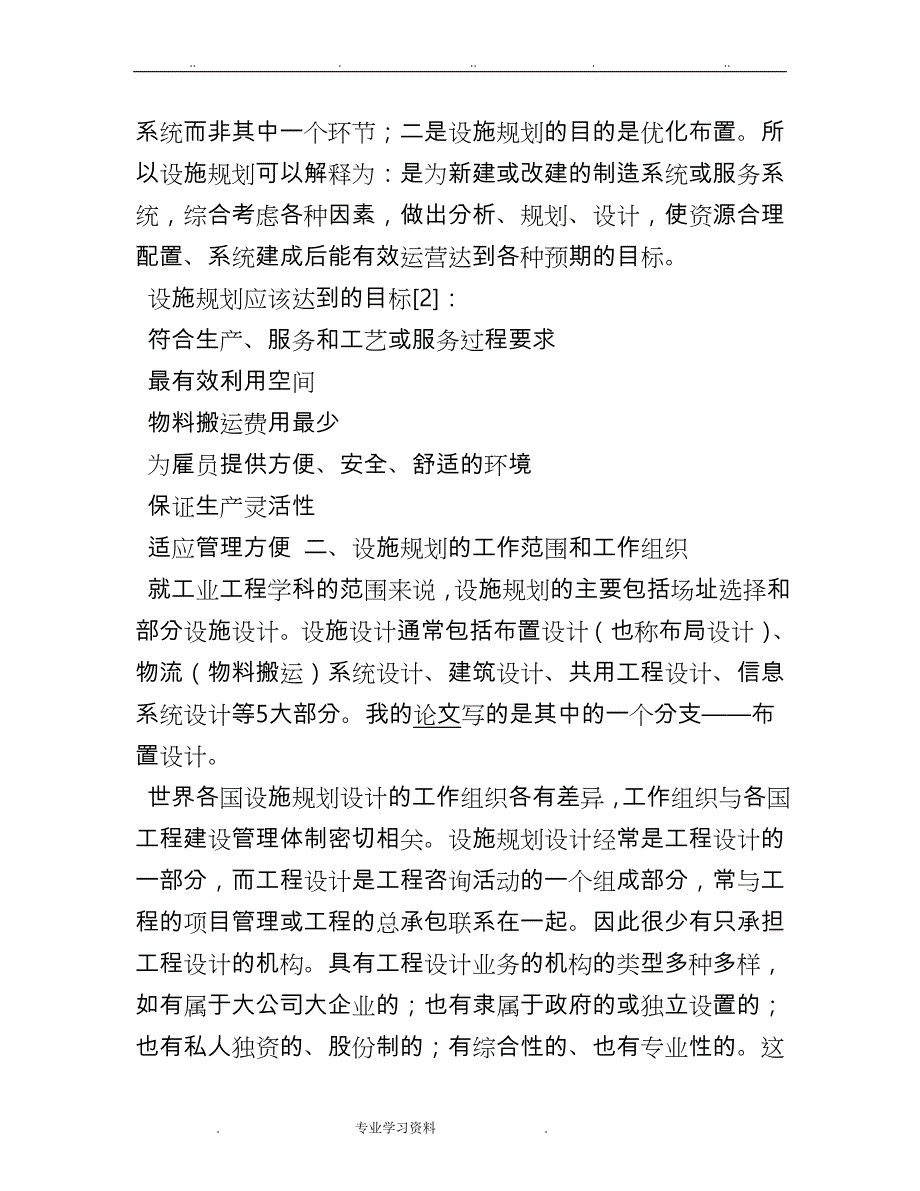 .. . .. . ..

系统而非其中一个环节；二是设施规划的目的是优化布置。所以设施规划可以解释为：是为新建或改建的制造系统或服务系统，综合考虑各种因素，做出分析、规划、设计，使资源合理配置、系统建成后能有效运营达到各种预期的目标。

设施规划应该达到的目标[2]：

符合生产、服务和工艺或服务过程要求

最有效利用空间

物料搬运费用最少

为雇员提供方便、安全、舒适的环境

保证生产灵活性

适应管理方便 二、设施规划的工作范围和工作组织

就工业工程学科的范围来说，设施规划的主要包括场址选择和部分设施设计。设施设计通常包括布置设计（也称布局设计）、物流（物料搬运）系统设计、建筑设计、共用工程设计、信息系统设计等5大部分。我的论文写的是其中的一个分支——布置设计。

世界各国设施规划设计的工作组织各有差异，工作组织与各国工程建设管理体制密切相关。设施规划设计经常是工程设计的一部分，而工程设计是工程咨询活动的一个组成部分，常与工程的项目管理或工程的总承包联系在一起。因此很少有只承担工程设计的机构。具有工程设计业务的机构的类型多种多样，如有属于大公司大企业的；也有隶属于政府的或独立设置的；也有私人独资的、股份制的；有综合性的、也有专业性的。这

. 专业学习资料 .